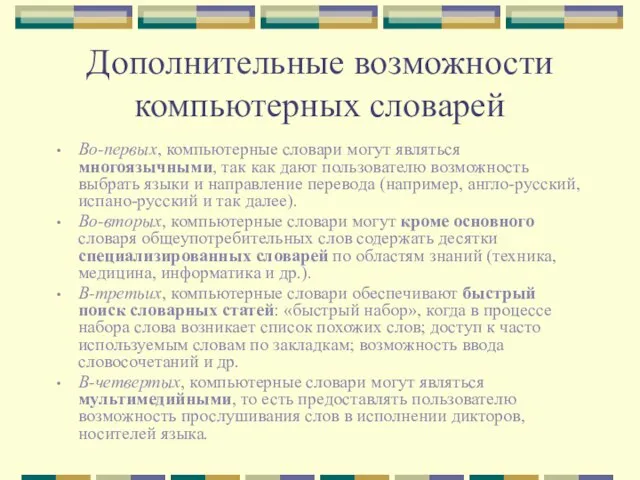 Дополнительные возможности компьютерных словарей

• Во-первых, компьютерные словари могут являться многоязычными, так как дают пользователю возможность выбрать языки и направление перевода (например, англо-русский, испано-русский и так далее).

• Во-вторых, компьютерные словари могут кроме основного словаря общеупотребительных слов содержать десятки специализированных словарей по областям знаний (техника, медицина, информатика и др.).

• В-третьих, компьютерные словари обеспечивают быстрый поиск словарных статей: «быстрый набор», когда в процессе набора слова возникает список похожих слов; доступ к часто используемым словам по закладкам; возможность ввода словосочетаний и др.

• В-четвертых, компьютерные словари могут являться мультимедийными, то есть предоставлять пользователю возможность прослушивания слов в исполнении дикторов, носителей языка.